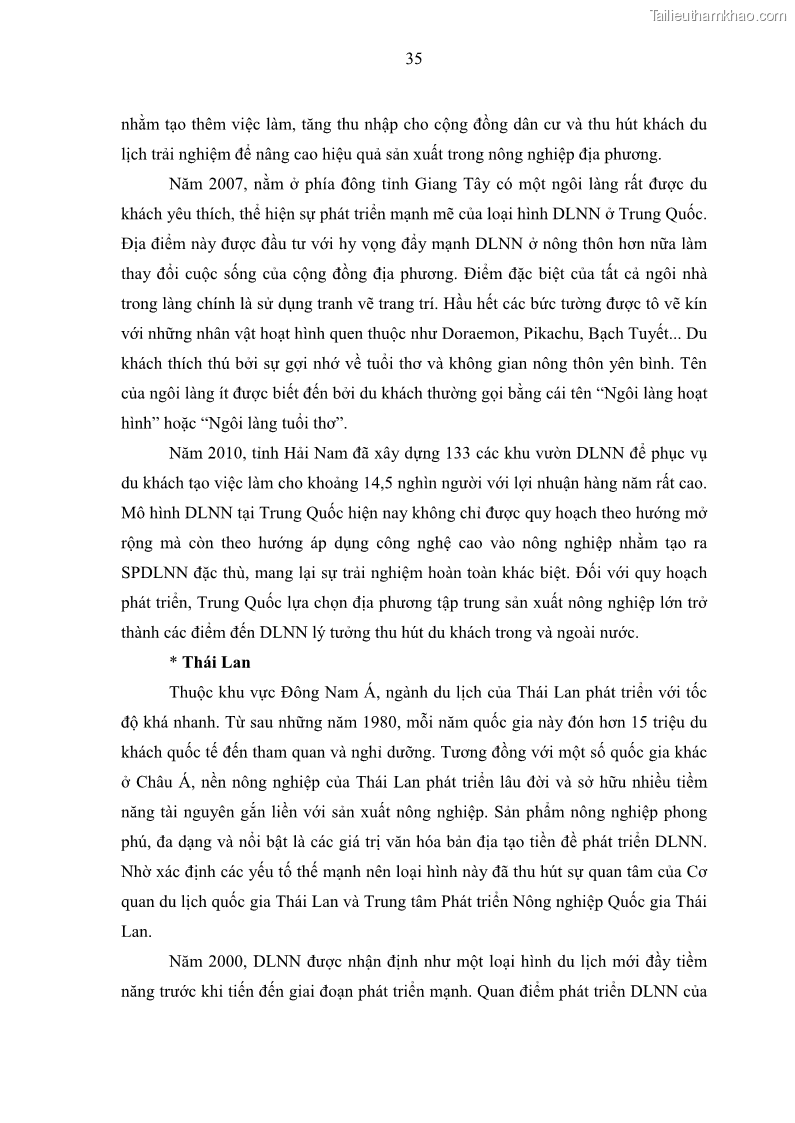 Tailieuthamkhao.com

35

nhằm tạo thêm việc làm, tăng thu nhập cho cộng đồng dân cư và thu hút khách du lịch trải nghiệm để nâng cao hiệu quả sản xuất trong nông nghiệp địa phương.

Năm 2007, nằm ở phía đông tỉnh Giang Tây có một ngôi làng rất được du khách yêu thích, thể hiện sự phát triển mạnh mẽ của loại hình DLNN ở Trung Quốc. Địa điểm này được đầu tư với hy vọng đẩy mạnh DLNN ở nông thôn hơn nữa làm thay đổi cuộc sống của cộng đồng địa phương. Điểm đặc biệt của tất cả ngôi nhà trong làng chính là sử dụng tranh vẽ trang trí. Hầu hết các bức tường được tô vẽ kín với những nhân vật hoạt hình quen thuộc như Doraemon, Pikachu, Bạch Tuyết... Du khách thích thú bởi sự gợi nhớ về tuổi thơ và không gian nông thôn yên bình. Tên của ngôi làng ít được biết đến bởi du khách thường gọi bằng cái tên “Ngôi làng hoạt hình” hoặc “Ngôi làng tuổi thơ”.

Năm 2010, tỉnh Hải Nam đã xây dựng 133 các khu vườn DLNN để phục vụ du khách tạo việc làm cho khoảng 14,5 nghìn người với lợi nhuận hàng năm rất cao. Mô hình DLNN tại Trung Quốc hiện nay không chỉ được quy hoạch theo hướng mở rộng mà còn theo hướng áp dụng công nghệ cao vào nông nghiệp nhằm tạo ra SPDLNN đặc thù, mang lại sự trải nghiệm hoàn toàn khác biệt. Đối với quy hoạch phát triển, Trung Quốc lựa chọn địa phương tập trung sản xuất nông nghiệp lớn trở thành các điểm đến DLNN lý tưởng thu hút du khách trong và ngoài nước.

* Thái Lan

Thuộc khu vực Đông Nam Á, ngành du lịch của Thái Lan phát triển với tốc độ khá nhanh. Từ sau những năm 1980, mỗi năm quốc gia này đón hơn 15 triệu du khách quốc tế đến tham quan và nghỉ dưỡng. Tương đồng với một số quốc gia khác ở Châu Á, nền nông nghiệp của Thái Lan phát triển lâu đời và sở hữu nhiều tiềm năng tài nguyên gắn liền với sản xuất nông nghiệp. Sản phẩm nông nghiệp phong phú, đa dạng và nổi bật là các giá trị văn hóa bản địa tạo tiền đề phát triển DLNN. Nhờ xác định các yếu tố thế mạnh nên loại hình này đã thu hút sự quan tâm của Cơ quan du lịch quốc gia Thái Lan và Trung tâm Phát triển Nông nghiệp Quốc gia Thái Lan.

Năm 2000, DLNN được nhận định như một loại hình du lịch mới đầy tiềm năng trước khi tiến đến giai đoạn phát triển mạnh. Quan điểm phát triển DLNN của